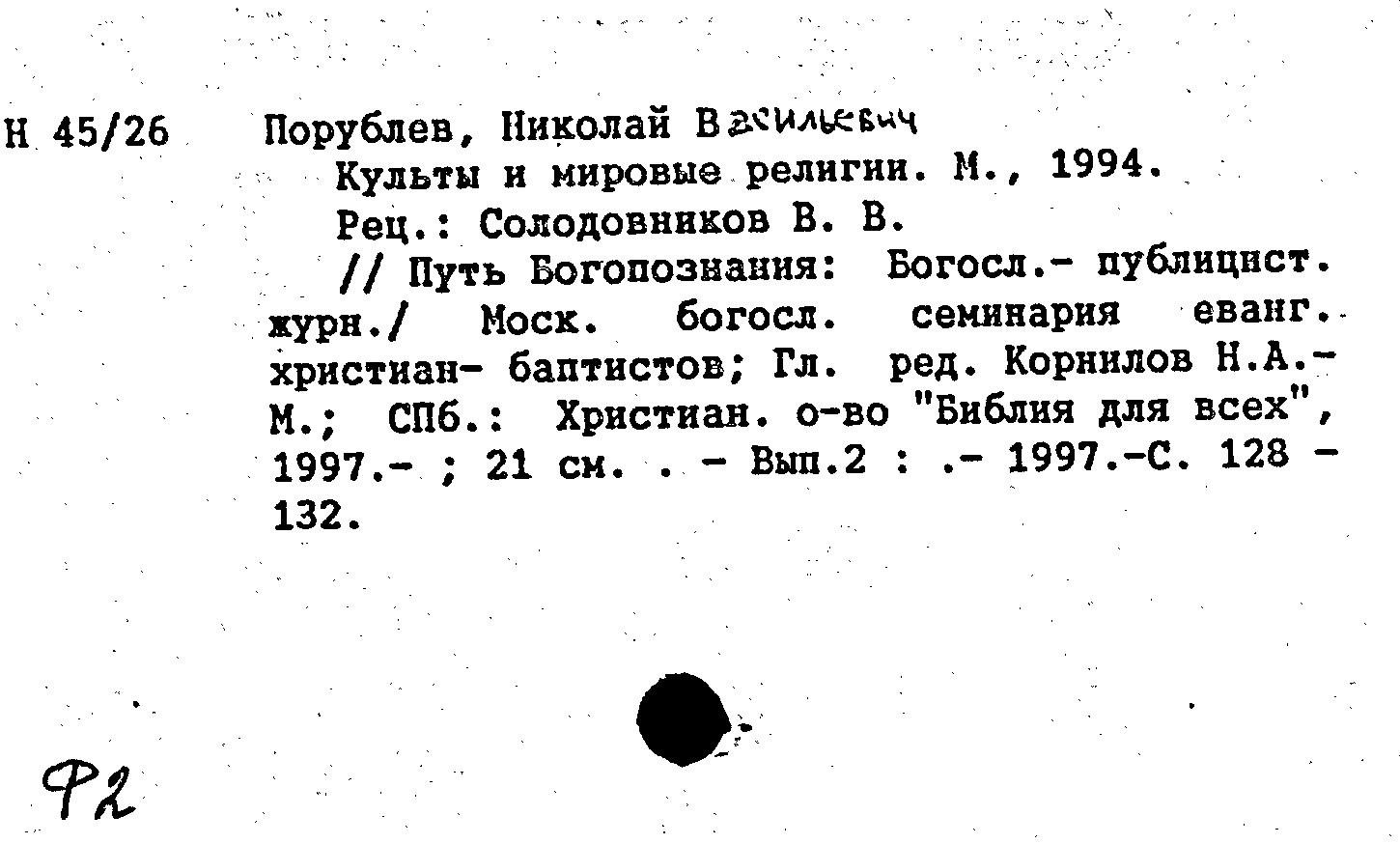 Н 45/26

Порублев, Николай Васильевич
Культы и мировые религии. М., 1994.
Рец.: Солодовников В. В.
// Путь Богопознания: Богосл.- публицист. журн./ Моск. богосл. семинария еванг. христиан- баптистов; Гл. ред. Корнилов Н.А.- М.; СПб.: Христиан. о-во "Библия для всех", 1997.- ; 21 см. . - Вып.2 : .- 1997.-С. 128 - 132.

Ф2